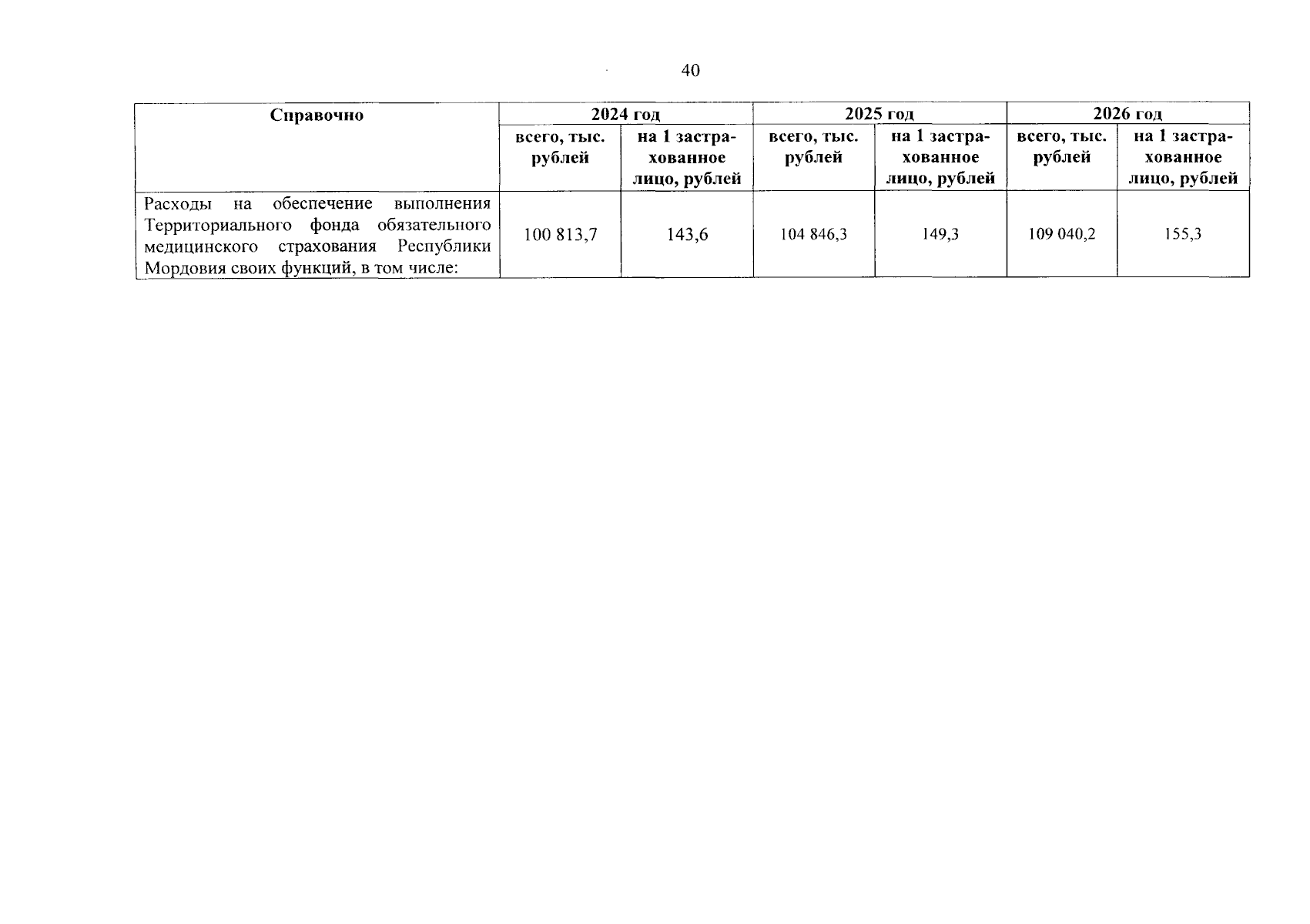 40

| Справочно | 2024 год | | 2025 год | | 2026 год | |
|---|---|---|---|---|---|---|
| | всего, тыс. рублей | на 1 застрахованное лицо, рублей | всего, тыс. рублей | на 1 застрахованное лицо, рублей | всего, тыс. рублей | на 1 застрахованное лицо, рублей |
| Расходы на обеспечение выполнения Территориального фонда обязательного медицинского страхования Республики Мордовия своих функций, в том числе: | 100 813,7 | 143,6 | 104 846,3 | 149,3 | 109 040,2 | 155,3 |